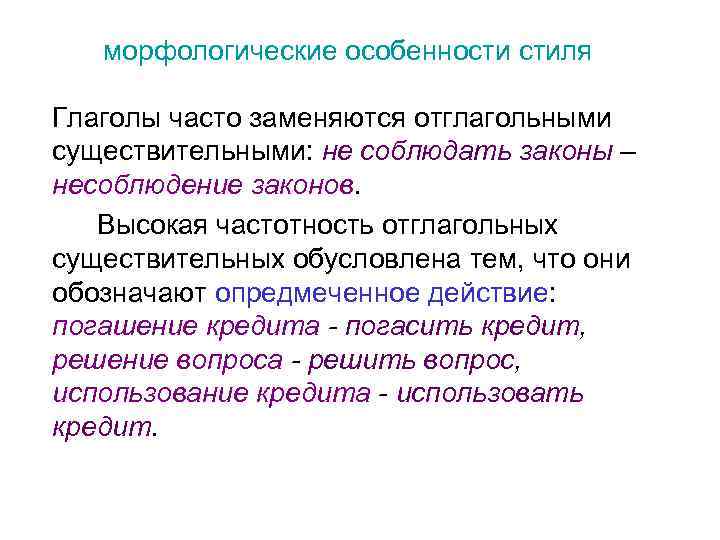 морфологические особенности стиля

Глаголы часто заменяются отглагольными существительными: не соблюдать законы – несоблюдение законов.

Высокая частотность отглагольных существительных обусловлена тем, что они обозначают опредмеченное действие: погашение кредита - погасить кредит, решение вопроса - решить вопрос, использование кредита - использовать кредит.